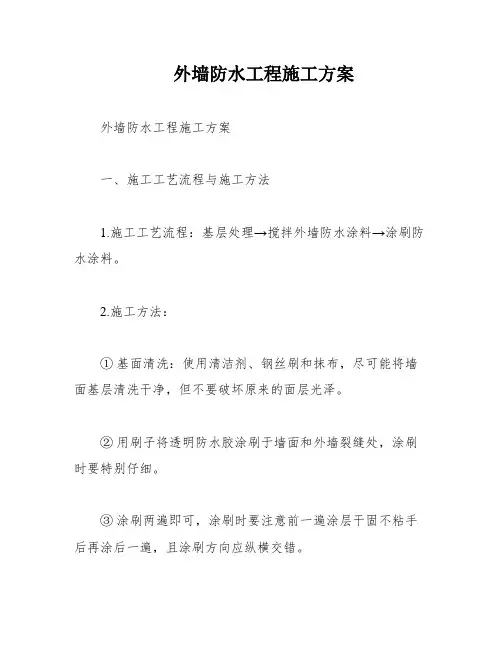 外墙防水工程施工方案

外墙防水工程施工方案

一、施工工艺流程与施工方法

1.施工工艺流程：基层处理→搅拌外墙防水涂料→涂刷防水涂料。

2.施工方法：

① 基面清洗：使用清洁剂、钢丝刷和抹布，尽可能将墙面基层清洗干净，但不要破坏原来的面层光泽。

② 用刷子将透明防水胶涂刷于墙面和外墙裂缝处，涂刷时要特别仔细。

③ 涂刷两遍即可，涂刷时要注意前一遍涂层干固不粘手后再涂后一遍，且涂刷方向应纵横交错。